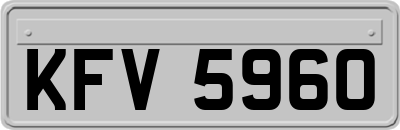 KFV 5960